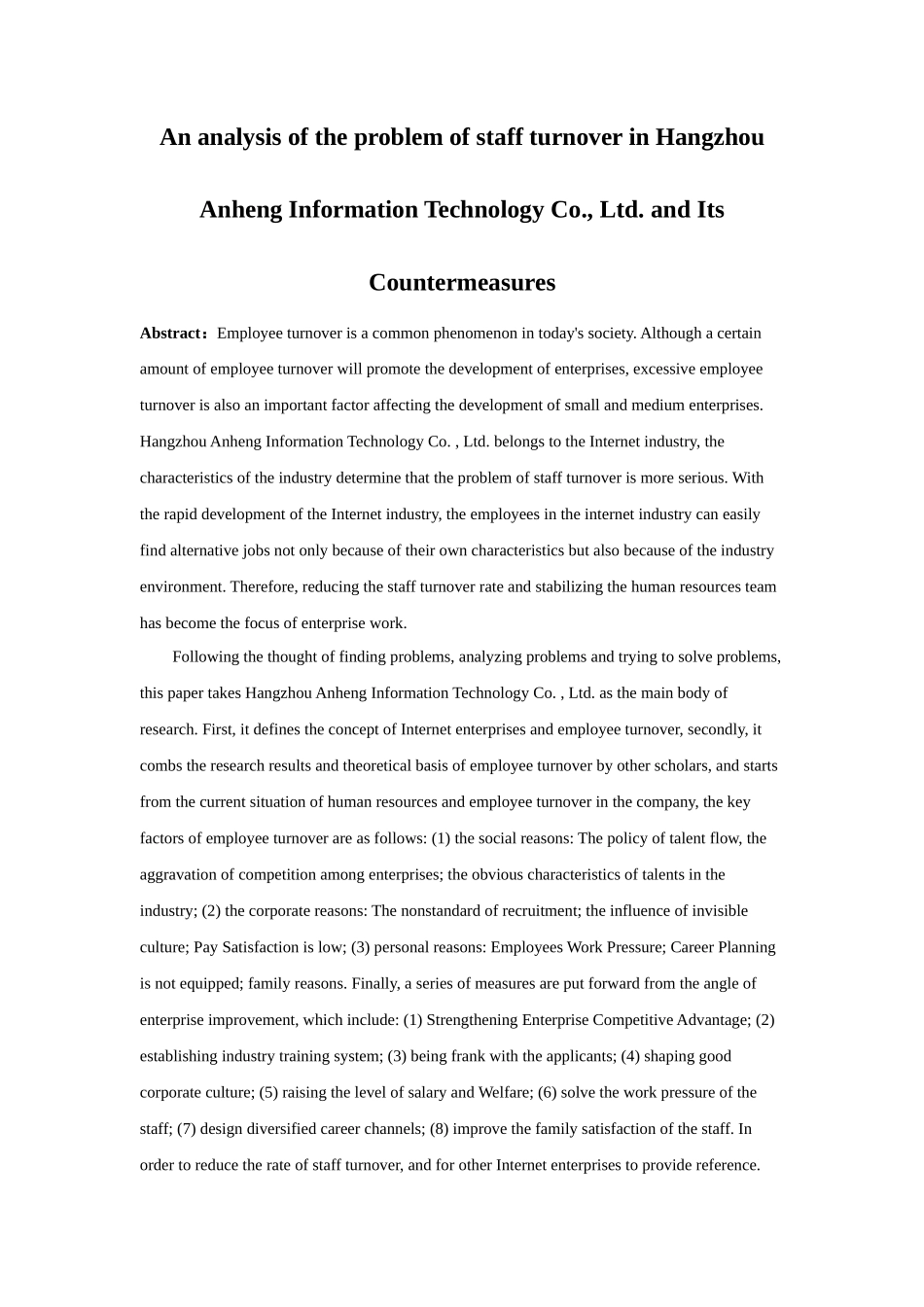 An analysis of the problem of staff turnover in Hangzhou Anheng Information Technology Co., Ltd. and Its Countermeasures

Abstract：Employee turnover is a common phenomenon in today's society. Although a certain amount of employee turnover will promote the development of enterprises, excessive employee turnover is also an important factor affecting the development of small and medium enterprises. Hangzhou Anheng Information Technology Co. , Ltd. belongs to the Internet industry, the characteristics of the industry determine that the problem of staff turnover is more serious. With the rapid development of the Internet industry, the employees in the internet industry can easily find alternative jobs not only because of their own characteristics but also because of the industry environment. Therefore, reducing the staff turnover rate and stabilizing the human resources team has become the focus of enterprise work.

Following the thought of finding problems, analyzing problems and trying to solve problems, this paper takes Hangzhou Anheng Information Technology Co. , Ltd. as the main body of research. First, it defines the concept of Internet enterprises and employee turnover, secondly, it combs the research results and theoretical basis of employee turnover by other scholars, and starts from the current situation of human resources and employee turnover in the company, the key factors of employee turnover are as follows: (1) the social reasons: The policy of talent flow, the aggravation of competition among enterprises; the obvious characteristics of talents in the industry; (2) the corporate reasons: The nonstandard of recruitment; the influence of invisible culture; Pay Satisfaction is low; (3) personal reasons: Employees Work Pressure; Career Planning is not equipped; family reasons. Finally, a series of measures are put forward from the angle of enterprise improvement, which include: (1) Strengthening Enterprise Competitive Advantage; (2) establishing industry training system; (3) being frank with the applicants; (4) shaping good corporate culture; (5) raising the level of salary and Welfare; (6) solve the work pressure of the staff; (7) design diversified career channels; (8) improve the family satisfaction of the staff. In order to reduce the rate of staff turnover, and for other Internet enterprises to provide reference.